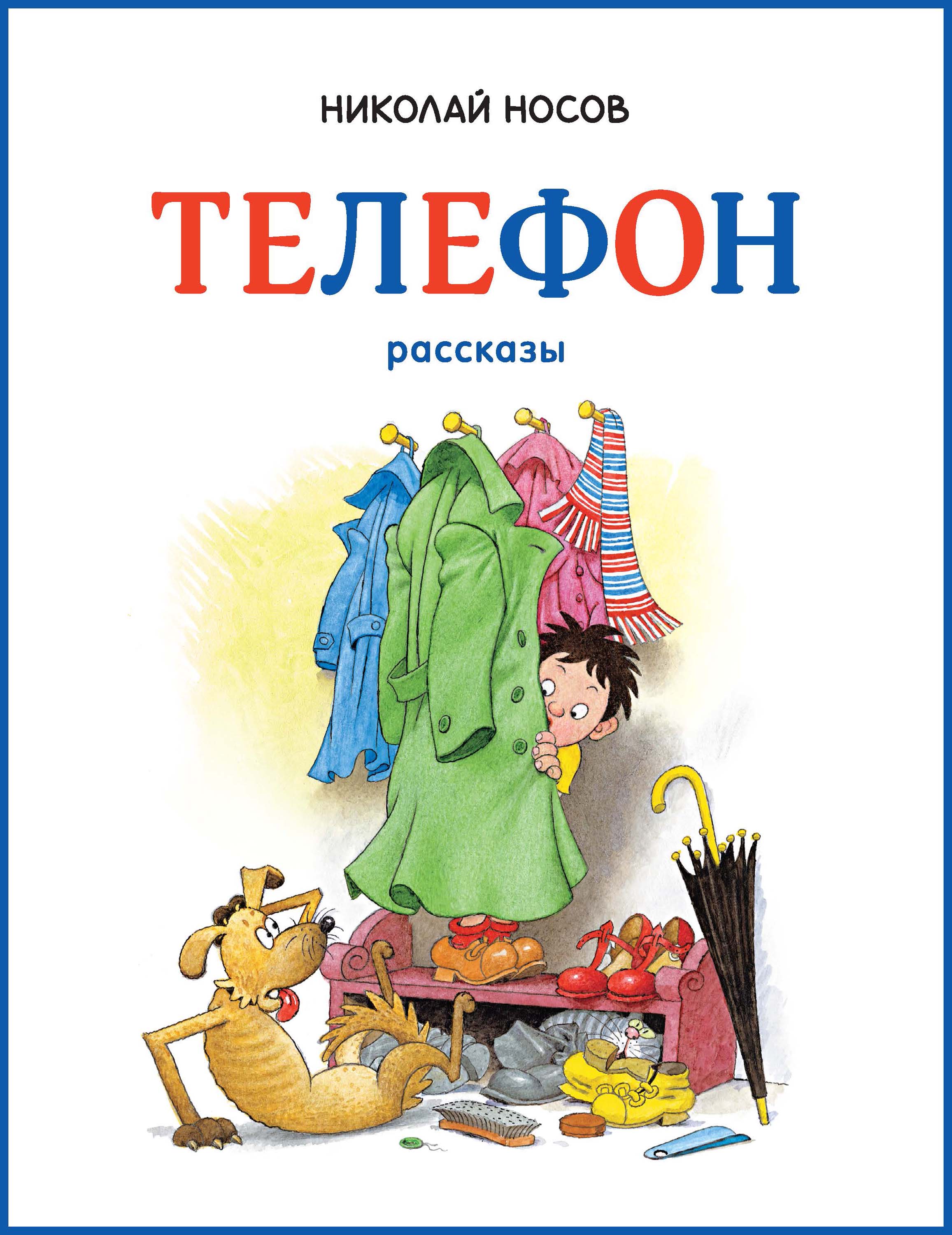 НИКОЛАЙ НОСОВ

ТЕЛЕФОН

рассказы